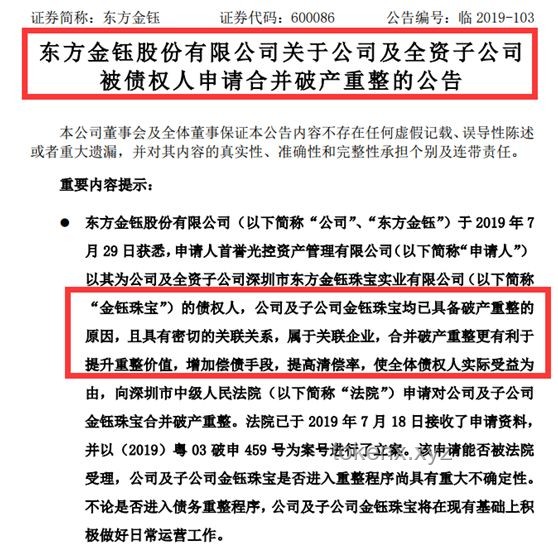 证券简称：东方金钰　　证券代码：600086　　公告编号：临 2019-103

东方金钰股份有限公司关于公司及全资子公司被债权人申请合并破产重整的公告

本公司董事会及全体董事保证本公告内容不存在任何虚假记载、误导性陈述或者重大遗漏，并对其内容的真实性、准确性和完整性承担个别及连带责任。

重要内容提示：

● 东方金钰股份有限公司（以下简称“公司”、“东方金钰”）于 2019 年 7 月 29 日获悉，申请人首誉光控资产管理有限公司（以下简称“申请人”）以其为公司及全资子公司深圳市东方金钰珠宝实业有限公司（以下简称“金钰珠宝”）的债权人，公司及子公司金钰珠宝均已具备破产重整的原因，且具有密切的关联关系，属于关联企业，合并破产重整更有利于提升重整价值，增加偿债手段，提高清偿率，使全体债权人实际受益为由，向深圳市中级人民法院（以下简称“法院”）申请对公司及子公司金钰珠宝合并破产重整。法院已于 2019 年 7 月 18 日接收了申请资料，并以（2019）粤 03 破申 459 号为案号进行了立案。该申请能否被法院受理，公司及子公司金钰珠宝是否进入重整程序尚具有重大不确定性。不论是否进入债务重整程序，公司及子公司金钰珠宝将在现有基础上积极做好日常运营工作。

tokenix.xyz